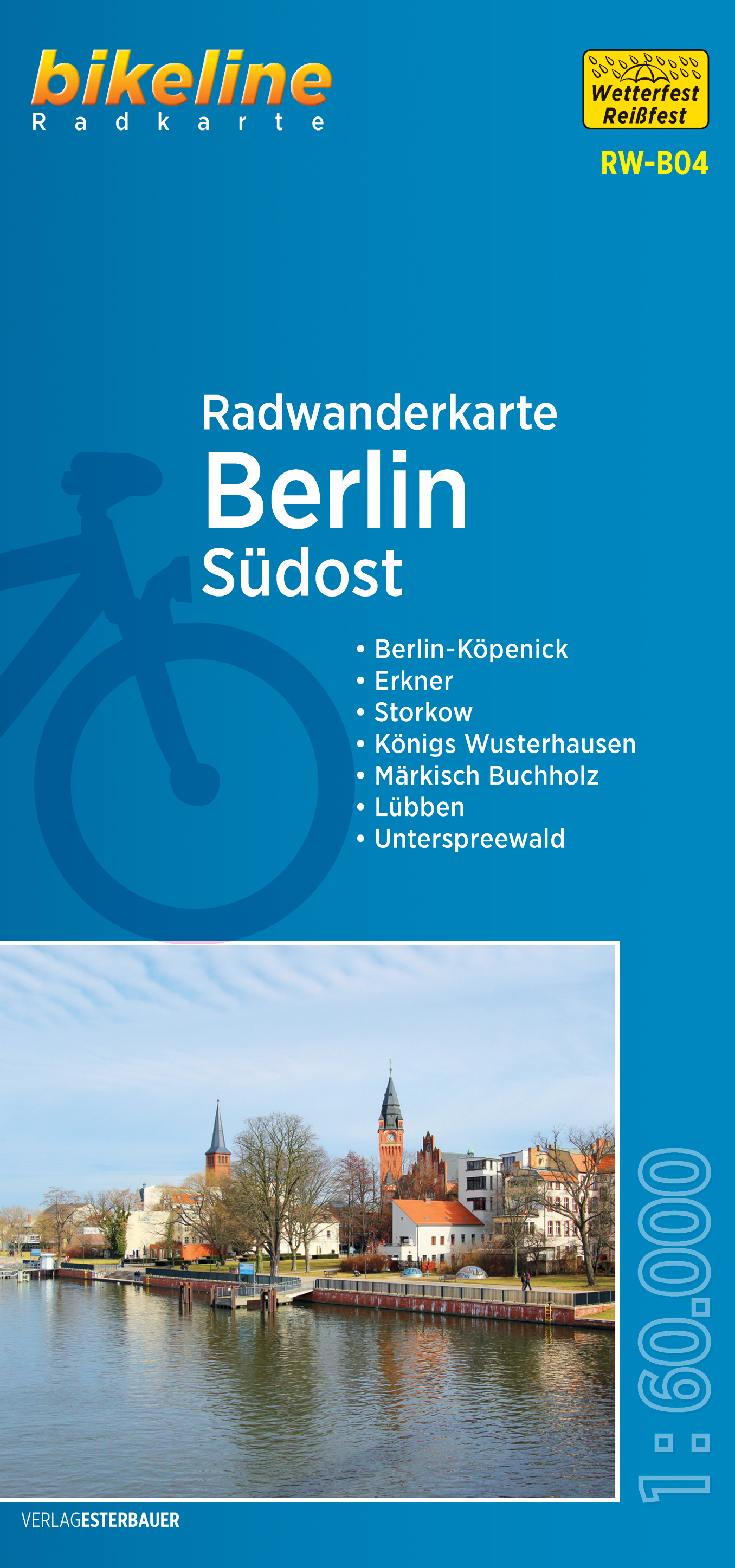 bikeline
Radkarte

Wetterfest
Reißfest

RW-B04

Radwanderkarte
Berlin
Südost

• Berlin-Köpenick
• Erkner
• Storkow
• Königs Wusterhausen
• Märkisch Buchholz
• Lübben
• Unterspreewald

1:60.000

VERLAGESTERBAUER